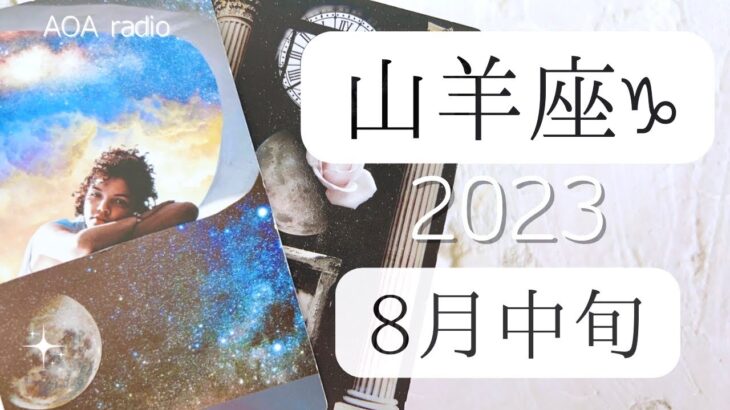 AOA radio

山羊座♑

2023

8月中旬